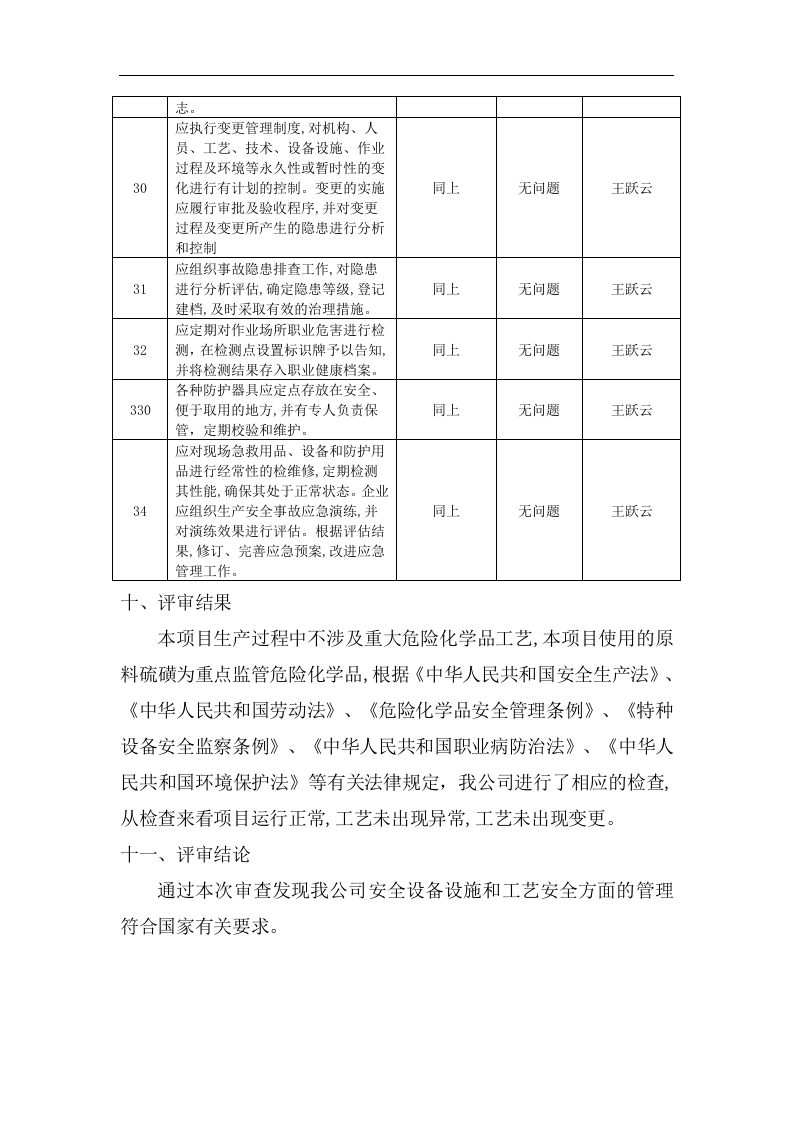 |  | 志。 |  |  |  |
|---|---|---|---|---|
| 30 | 应执行变更管理制度,对机构、人员、工艺、技术、设备设施、作业过程及环境等永久性或暂时性的变化进行有计划的控制。变更的实施应履行审批及验收程序,并对变更过程及变更所产生的隐患进行分析和控制 | 同上 | 无问题 | 王跃云 |
| 31 | 应组织事故隐患排查工作,对隐患进行分析评估,确定隐患等级,登记建档,及时采取有效的治理措施。 | 同上 | 无问题 | 王跃云 |
| 32 | 应定期对作业场所职业危害进行检测,在检测点设置标识牌予以告知,并将检测结果存入职业健康档案。 | 同上 | 无问题 | 王跃云 |
| 330 | 各种防护器具应定点存放在安全、便于取用的地方,并有专人负责保管,定期校验和维护。 | 同上 | 无问题 | 王跃云 |
| 34 | 应对现场急救用品、设备和防护用品进行经常性的检维修,定期检测其性能,确保其处于正常状态。企业应组织生产安全事故应急演练,并对演练效果进行评估。根据评估结果,修订、完善应急预案,改进应急管理工作。 | 同上 | 无问题 | 王跃云 |

十、评审结果

本项目生产过程中不涉及重大危险化学品工艺,本项目使用的原料硫磺为重点监管危险化学品,根据《中华人民共和国安全生产法》、《中华人民共和国劳动法》、《危险化学品安全管理条例》、《特种设备安全监察条例》、《中华人民共和国职业病防治法》、《中华人民共和国环境保护法》等有关法律规定,我公司进行了相应的检查,从检查来看项目运行正常,工艺未出现异常,工艺未出现变更。

十一、评审结论

通过本次审查发现我公司安全设备设施和工艺安全方面的管理符合国家有关要求。